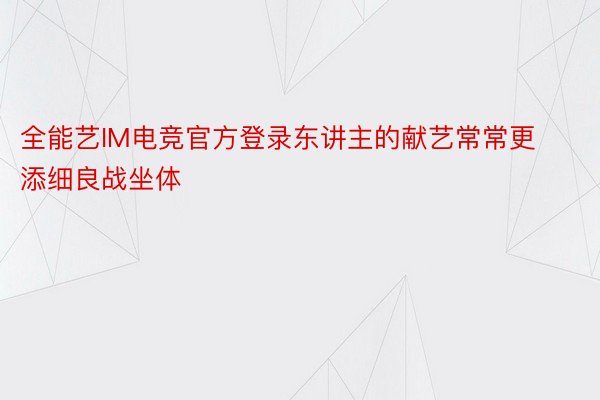 全能艺IM电竞官方登录东讲主的献艺常常更添细良战坐体